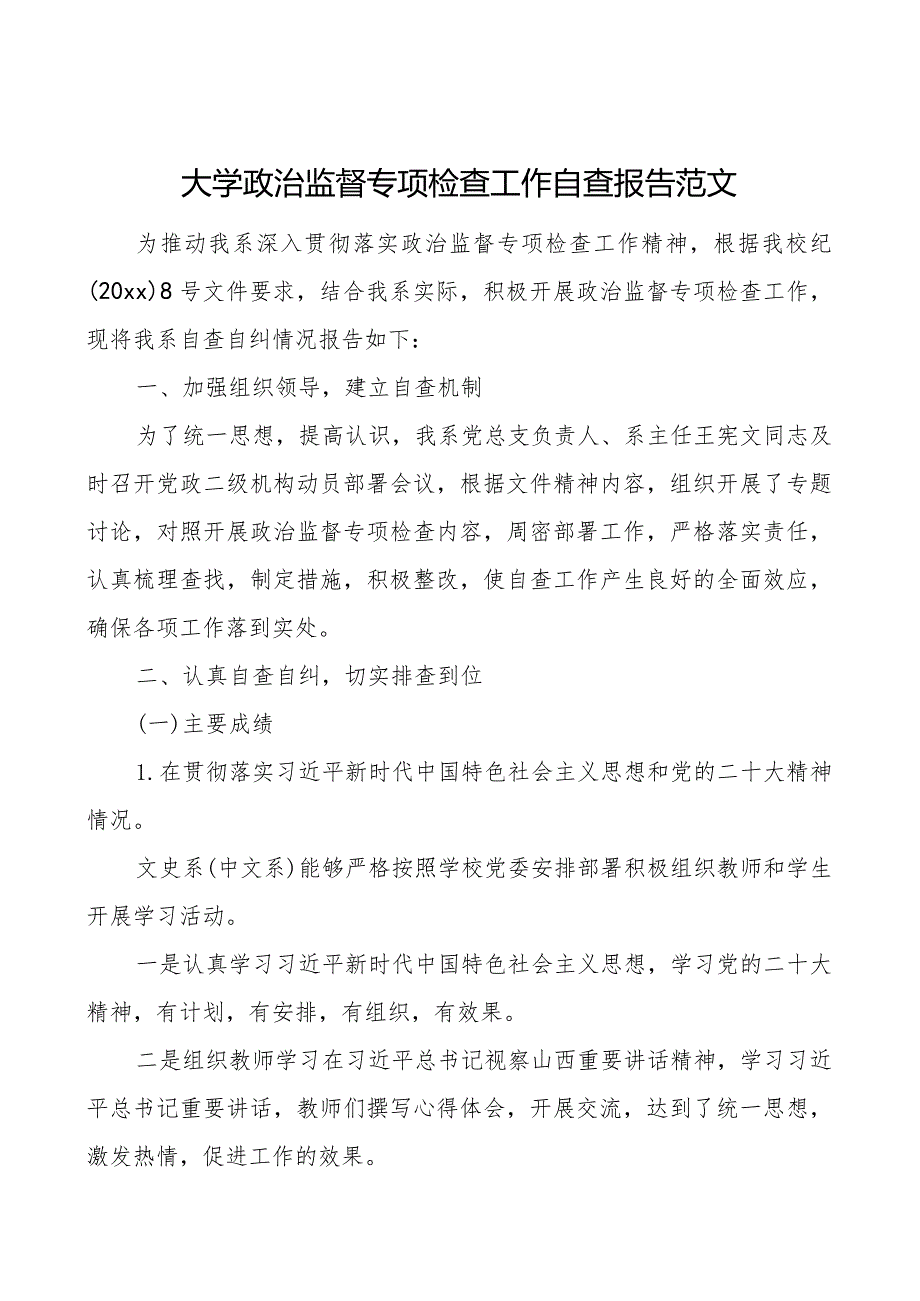 大学政治监督专项检查工作自查报告范文

为推动我系深入贯彻落实政治监督专项检查工作精神，根据我校纪(20xx)8号文件要求，结合我系实际，积极开展政治监督专项检查工作，现将我系自查自纠情况报告如下：

一、加强组织领导，建立自查机制

为了统一思想，提高认识，我系党总支负责人、系主任王宪文同志及时召开党政二级机构动员部署会议，根据文件精神内容，组织开展了专题讨论，对照开展政治监督专项检查内容，周密部署工作，严格落实责任，认真梳理查找，制定措施，积极整改，使自查工作产生良好的全面效应，确保各项工作落到实处。

二、认真自查自纠，切实排查到位

(一)主要成绩

1.在贯彻落实习近平新时代中国特色社会主义思想和党的二十大精神情况。

文史系(中文系)能够严格按照学校党委安排部署积极组织教师和学生开展学习活动。

一是认真学习习近平新时代中国特色社会主义思想，学习党的二十大精神，有计划，有安排，有组织，有效果。

二是组织教师学习在习近平总书记视察山西重要讲话精神，学习习近平总书记重要讲话，教师们撰写心得体会，开展交流，达到了统一思想，激发热情，促进工作的效果。